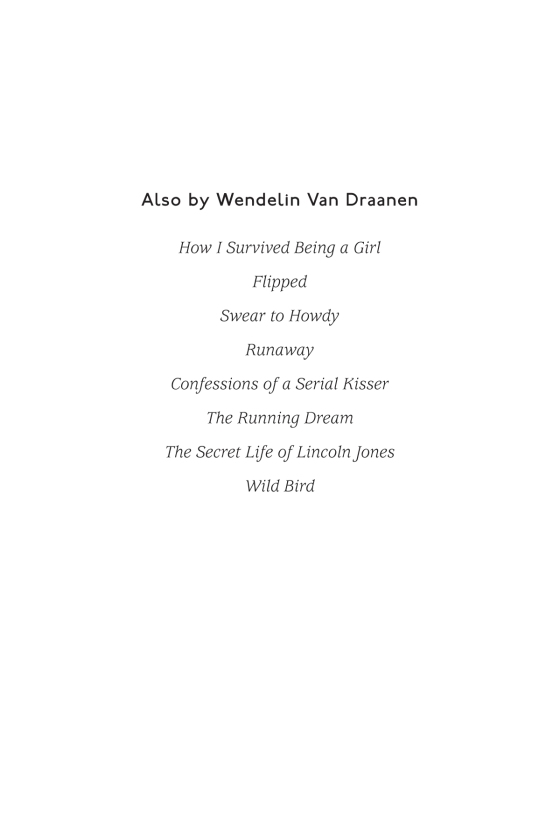 Also by Wendelin Van Draanen

How I Survived Being a Girl

Flipped

Swear to Howdy

Runaway

Confessions of a Serial Kisser

The Running Dream

The Secret Life of Lincoln Jones

Wild Bird